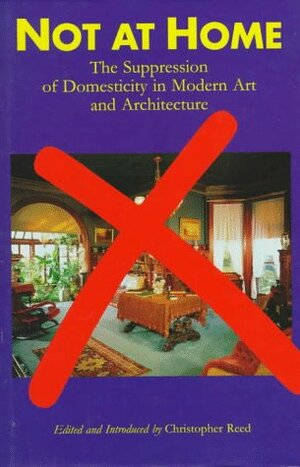 NOT AT HOME

The Suppression of Domesticity in Modern Art and Architecture

Edited and Introduced by Christopher Reed